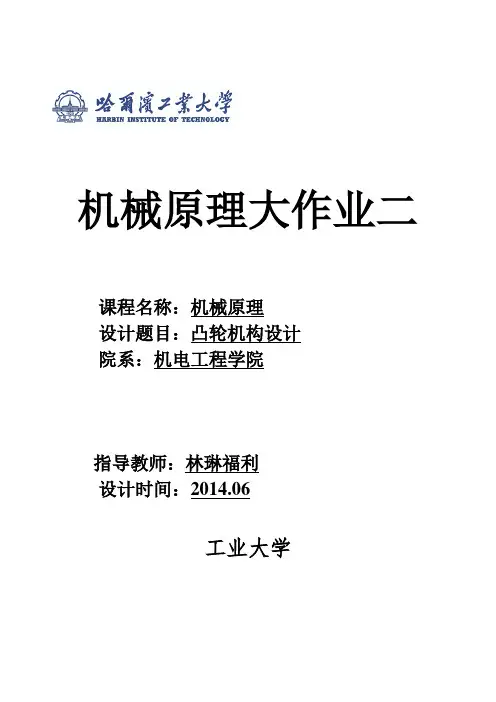 哈爾濱工業大學
HARBIN INSTITUTE OF TECHNOLOGY

机械原理大作业二

课程名称：机械原理
设计题目：凸轮机构设计
院系：机电工程学院

指导教师：林琳福利
设计时间：2014.06

工业大学